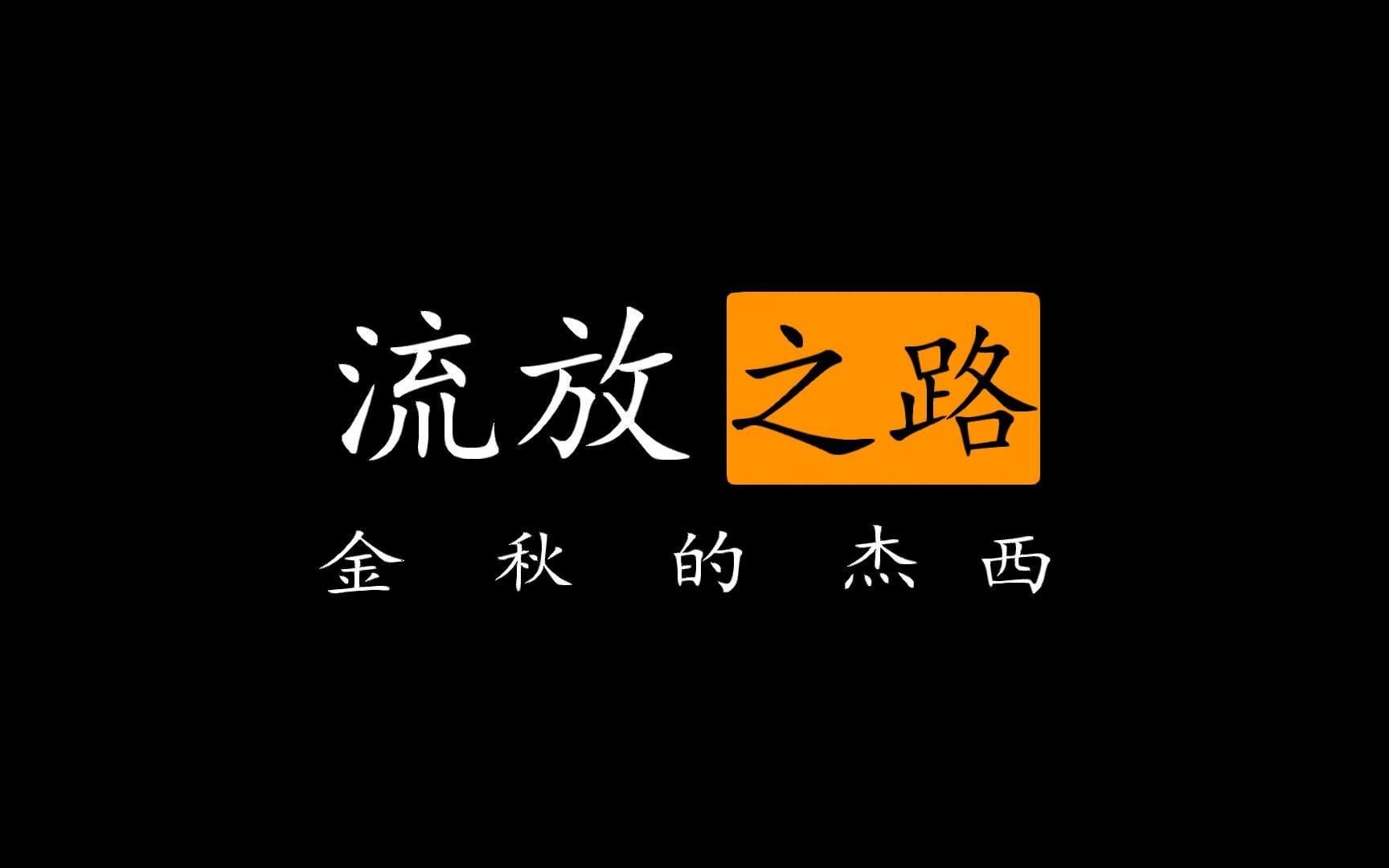 流放之路

金 秋 的 杰 西